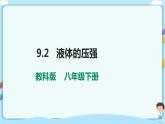 9.2　液体的压强

教科版　八年级下册